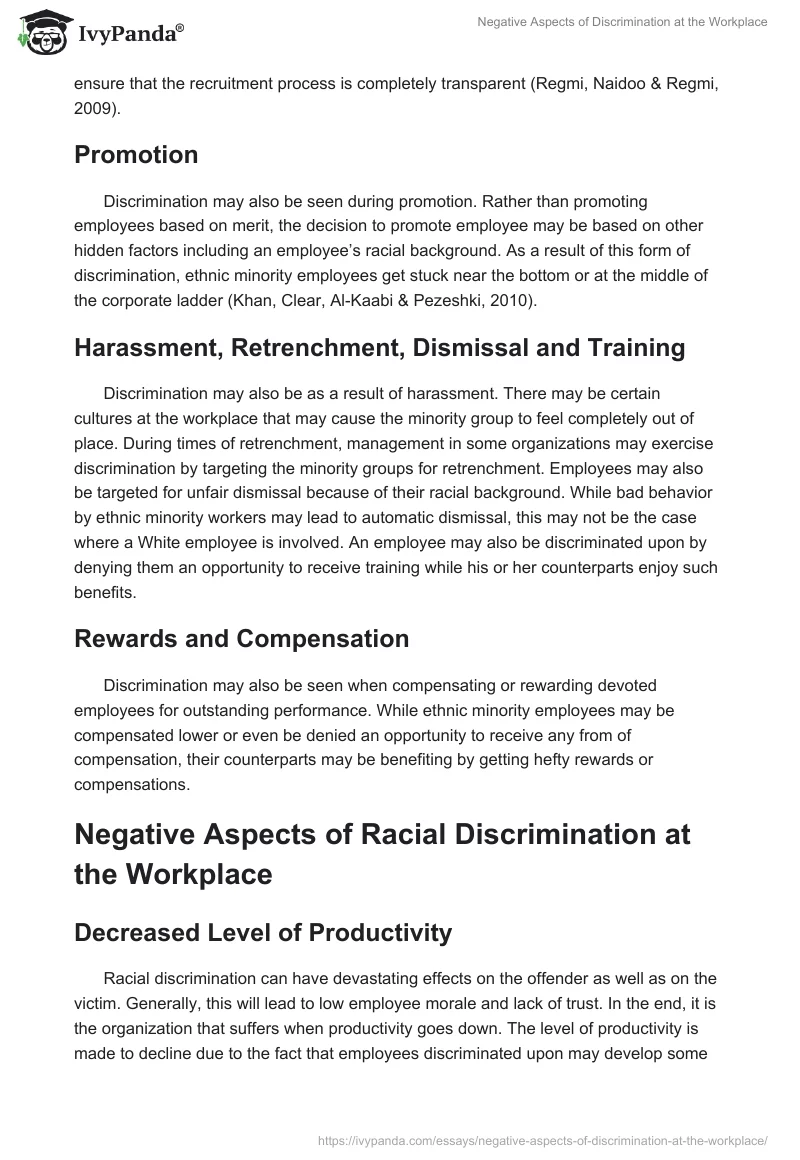 IvyPanda®

Negative Aspects of Discrimination at the Workplace

ensure that the recruitment process is completely transparent (Regmi, Naidoo & Regmi, 2009).

Promotion

Discrimination may also be seen during promotion. Rather than promoting employees based on merit, the decision to promote employee may be based on other hidden factors including an employee's racial background. As a result of this form of discrimination, ethnic minority employees get stuck near the bottom or at the middle of the corporate ladder (Khan, Clear, Al-Kaabi & Pezeshki, 2010).

Harassment, Retrenchment, Dismissal and Training

Discrimination may also be as a result of harassment. There may be certain cultures at the workplace that may cause the minority group to feel completely out of place. During times of retrenchment, management in some organizations may exercise discrimination by targeting the minority groups for retrenchment. Employees may also be targeted for unfair dismissal because of their racial background. While bad behavior by ethnic minority workers may lead to automatic dismissal, this may not be the case where a White employee is involved. An employee may also be discriminated upon by denying them an opportunity to receive training while his or her counterparts enjoy such benefits.

Rewards and Compensation

Discrimination may also be seen when compensating or rewarding devoted employees for outstanding performance. While ethnic minority employees may be compensated lower or even be denied an opportunity to receive any from of compensation, their counterparts may be benefiting by getting hefty rewards or compensations.

Negative Aspects of Racial Discrimination at the Workplace

Decreased Level of Productivity

Racial discrimination can have devastating effects on the offender as well as on the victim. Generally, this will lead to low employee morale and lack of trust. In the end, it is the organization that suffers when productivity goes down. The level of productivity is made to decline due to the fact that employees discriminated upon may develop some

https://ivypanda.com/essays/negative-aspects-of-discrimination-at-the-workplace/